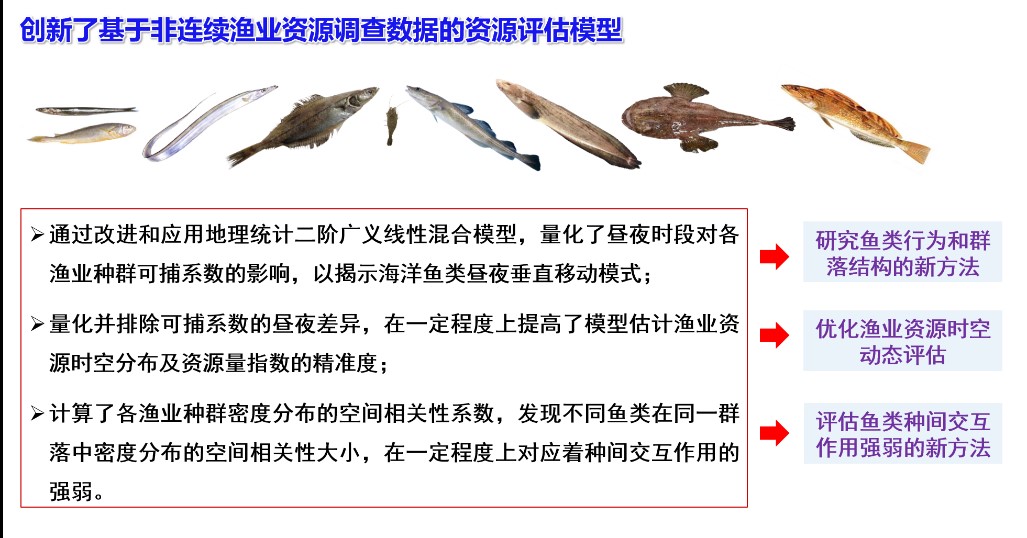 创新了基于非连续渔业资源调查数据的资源评估模型

➢ 通过改进和应用地理统计二阶广义线性混合模型，量化了昼夜时段对各渔业种群可捕系数的影响，以揭示海洋鱼类昼夜垂直移动模式；

➢ 量化并排除可捕系数的昼夜差异，在一定程度上提高了模型估计渔业资源时空分布及资源量指数的精准度；

➢ 计算了各渔业种群密度分布的空间相关性系数，发现不同鱼类在同一群落中密度分布的空间相关性大小，在一定程度上对应着种间交互作用的强弱。

研究鱼类行为和群落结构的新方法

优化渔业资源时空动态评估

评估鱼类种间交互作用强弱的新方法